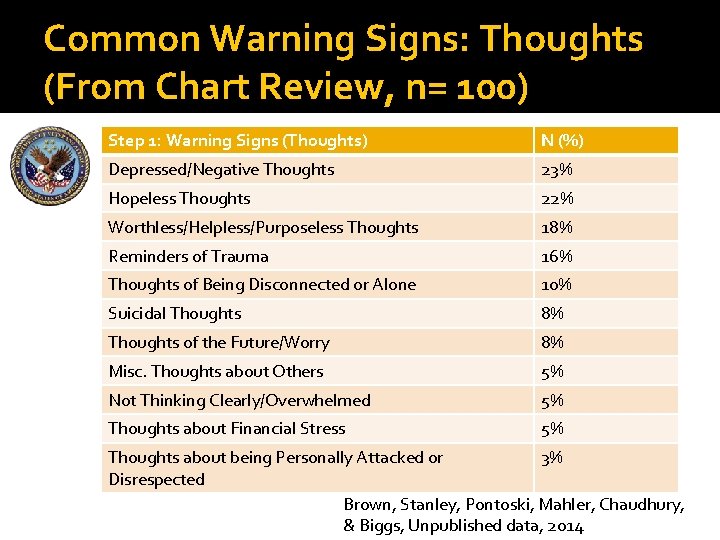 Common Warning Signs: Thoughts (From Chart Review, n= 100)

| Step 1: Warning Signs (Thoughts) | N (%) |
|---|---|
| Depressed/Negative Thoughts | 23% |
| Hopeless Thoughts | 22% |
| Worthless/Helpless/Purposeless Thoughts | 18% |
| Reminders of Trauma | 16% |
| Thoughts of Being Disconnected or Alone | 10% |
| Suicidal Thoughts | 8% |
| Thoughts of the Future/Worry | 8% |
| Misc. Thoughts about Others | 5% |
| Not Thinking Clearly/Overwhelmed | 5% |
| Thoughts about Financial Stress | 5% |
| Thoughts about being Personally Attacked or Disrespected | 3% |

Brown, Stanley, Pontoski, Mahler, Chaudhury, & Biggs, Unpublished data, 2014